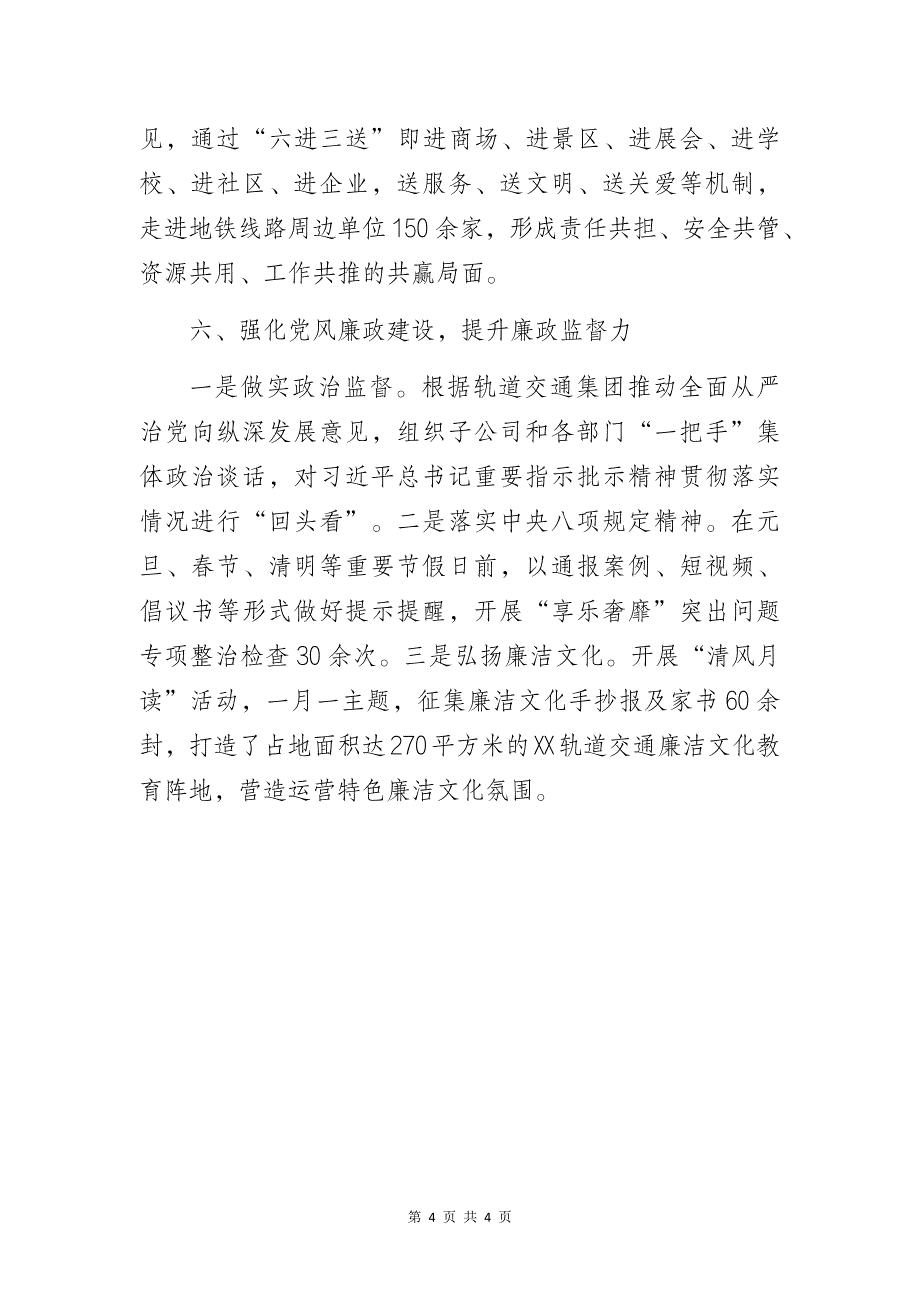 见，通过“六进三送”即进商场、进景区、进展会、进学校、进社区、进企业，送服务、送文明、送关爱等机制，走进地铁线路周边单位150余家，形成责任共担、安全共管、资源共用、工作共推的共赢局面。

六、强化党风廉政建设，提升廉政监督力

一是做实政治监督。根据轨道交通集团推动全面从严治党向纵深发展意见，组织子公司和各部门“一把手”集体政治谈话，对习近平总书记重要指示批示精神贯彻落实情况进行“回头看”。二是落实中央八项规定精神。在元旦、春节、清明等重要节假日前，以通报案例、短视频、倡议书等形式做好提示提醒，开展“享乐奢靡”突出问题专项整治检查30余次。三是弘扬廉洁文化。开展“清风月读”活动，一月一主题，征集廉洁文化手抄报及家书60余封，打造了占地面积达270平方米的XX轨道交通廉洁文化教育阵地，营造运营特色廉洁文化氛围。

第 4 页 共 4 页